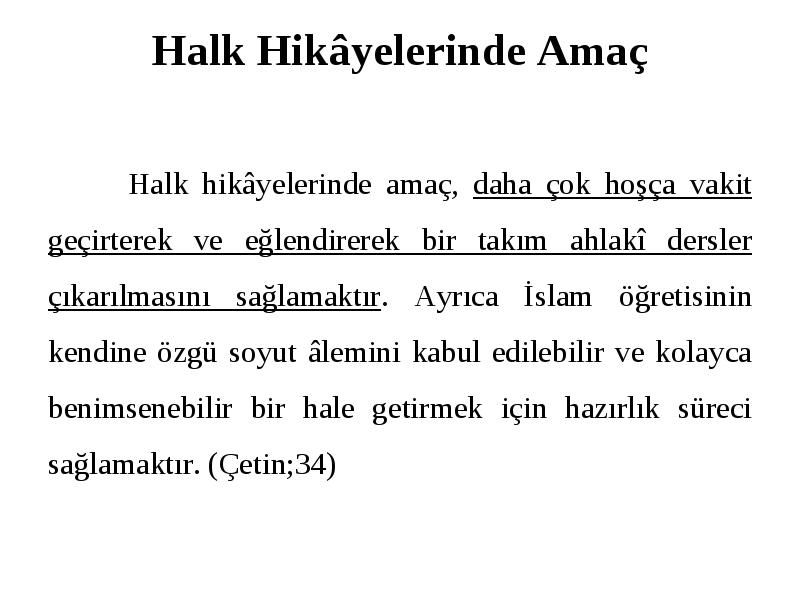 Halk Hikâyelerinde Amaç

Halk hikâyelerinde amaç, daha çok hoşça vakit geçirterek ve eğlendirerek bir takım ahlakî dersler çıkarılmasını sağlamaktır. Ayrıca İslam öğretisinin kendine özgü soyut âlemini kabul edilebilir ve kolayca benimsenebilir bir hale getirmek için hazırlık süreci sağlamaktır. (Çetin;34)